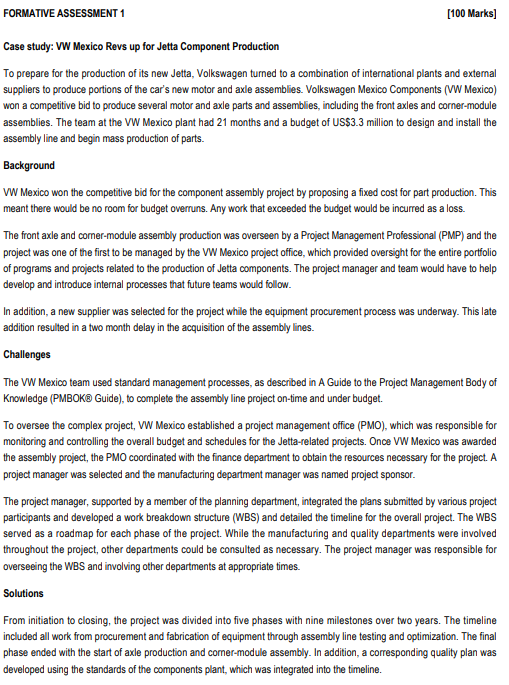 FORMATIVE ASSESSMENT 1 [100 Marks]

Case study: VW Mexico Revs up for Jetta Component Production

To prepare for the production of its new Jetta, Volkswagen turned to a combination of international plants and external suppliers to produce portions of the car's new motor and axle assemblies. Volkswagen Mexico Components (VW Mexico) won a competitive bid to produce several motor and axle parts and assemblies, including the front axles and corner-module assemblies. The team at the VW Mexico plant had 21 months and a budget of US$3.3 million to design and install the assembly line and begin mass production of parts.

Background

VW Mexico won the competitive bid for the component assembly project by proposing a fixed cost for part production. This meant there would be no room for budget overruns. Any work that exceeded the budget would be incurred as a loss.

The front axle and corner-module assembly production was overseen by a Project Management Professional (PMP) and the project was one of the first to be managed by the VW Mexico project office, which provided oversight for the entire portfolio of programs and projects related to the production of Jetta components. The project manager and team would have to help develop and introduce internal processes that future teams would follow.

In addition, a new supplier was selected for the project while the equipment procurement process was underway. This late addition resulted in a two month delay in the acquisition of the assembly lines.

Challenges

The VW Mexico team used standard management processes, as described in A Guide to the Project Management Body of Knowledge (PMBOK® Guide), to complete the assembly line project on-time and under budget.

To oversee the complex project, VW Mexico established a project management office (PMO), which was responsible for monitoring and controlling the overall budget and schedules for the Jetta-related projects. Once VW Mexico was awarded the assembly project, the PMO coordinated with the finance department to obtain the resources necessary for the project. A project manager was selected and the manufacturing department manager was named project sponsor.

The project manager, supported by a member of the planning department, integrated the plans submitted by various project participants and developed a work breakdown structure (WBS) and detailed the timeline for the overall project. The WBS served as a roadmap for each phase of the project. While the manufacturing and quality departments were involved throughout the project, other departments could be consulted as necessary. The project manager was responsible for overseeing the WBS and involving other departments at appropriate times.

Solutions

From initiation to closing, the project was divided into five phases with nine milestones over two years. The timeline included all work from procurement and fabrication of equipment through assembly line testing and optimization. The final phase ended with the start of axle production and corner-module assembly. In addition, a corresponding quality plan was developed using the standards of the components plant, which was integrated into the timeline.